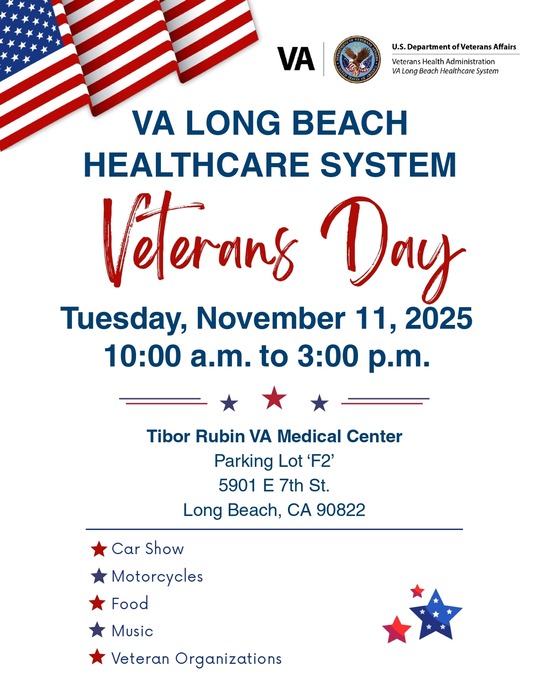 VA U.S. Department of Veterans Affairs
Veterans Health Administration
VA Long Beach Healthcare System

VA LONG BEACH HEALTHCARE SYSTEM

Veterans Day

Tuesday, November 11, 2025
10:00 a.m. to 3:00 p.m.

Tibor Rubin VA Medical Center
Parking Lot 'F2'
5901 E 7th St.
Long Beach, CA 90822

Car Show
Motorcycles
Food
Music
Veteran Organizations